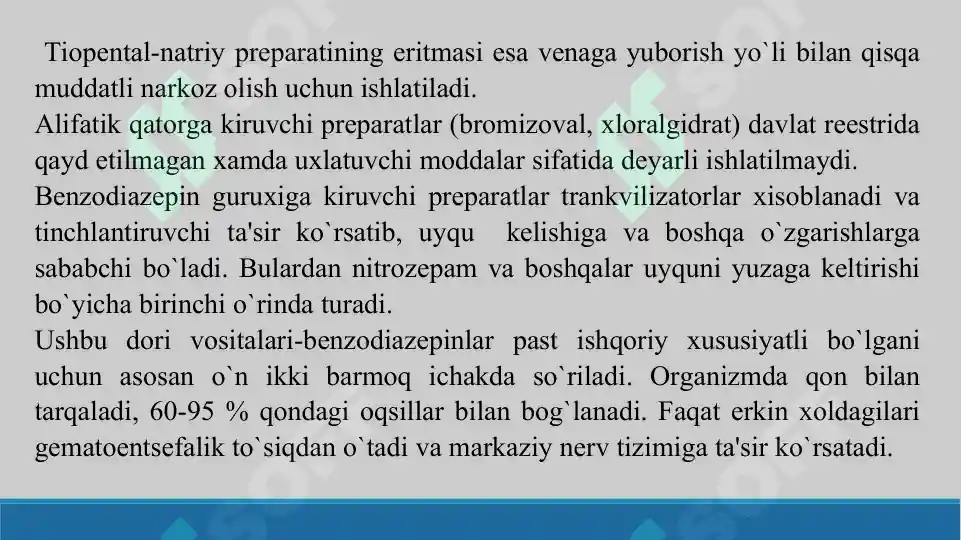 Tiopental-natriy preparatining eritmasi esa venaga yuborish yo`li bilan qisqa muddatli narkoz olish uchun ishlatiladi.
Alifatik qatorga kiruvchi preparatlar (bromizoval, xloralgidrat) davlat reestrida qayd etilmagan xamda uxlatuvchi moddalar sifatida deyarli ishlatilmaydi.
Benzodiazepin guruxiga kiruvchi preparatlar trankvilizatorlar xisoblanadi va tinchlantiruvchi ta'sir ko`rsatib, uyqu kelishiga va boshqa o`zgarishlarga sababchi bo`ladi. Bulardan nitrozepam va boshqalar uyquni yuzaga keltirishi bo`yicha birinchi o`rinda turadi.
Ushbu dori vositalari-benzodiazepinlar past ishqoriy xususiyatli bo`lgani uchun asosan o`n ikki barmoq ichakda so`riladi. Organizmda qon bilan tarqaladi, 60-95 % qondagi oqsillar bilan bog`lanadi. Faqat erkin xoldagilari gematoentsefalik to`siqdan o`tadi va markaziy nerv tizimiga ta'sir ko`rsatadi.